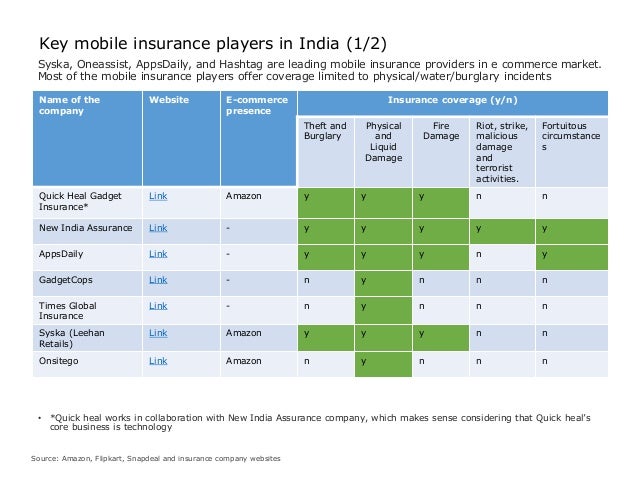 Key mobile insurance players in India (1/2)

Syska, Oneassist, AppsDaily, and Hashtag are leading mobile insurance providers in e commerce market. Most of the mobile insurance players offer coverage limited to physical/water/burglary incidents

| Name of the company | Website | E-commerce presence | Insurance coverage (y/n) | | | | |
|---|---|---|---|---|---|---|---|
| | | | Theft and Burglary | Physical and Liquid Damage | Fire Damage | Riot, strike, malicious damage and terrorist activities. | Fortuitous circumstances |
| Quick Heal Gadget Insurance* | Link | Amazon | y | y | y | n | n |
| New India Assurance | Link | - | y | y | y | y | y |
| AppsDaily | Link | - | y | y | y | n | y |
| GadgetCops | Link | - | n | y | n | n | n |
| Times Global Insurance | Link | - | n | y | n | n | n |
| Syska (Leehan Retails) | Link | Amazon | y | y | y | n | n |
| Onsitego | Link | Amazon | n | y | n | n | n |

• *Quick heal works in collaboration with New India Assurance company, which makes sense considering that Quick heal's core business is technology

Source: Amazon, Flipkart, Snapdeal and insurance company websites